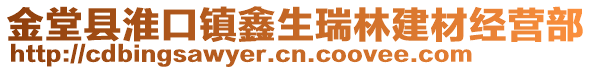 金堂县淮口镇鑫生瑞林建材经营部
http://cdbingsawyer.cn.coovee.com